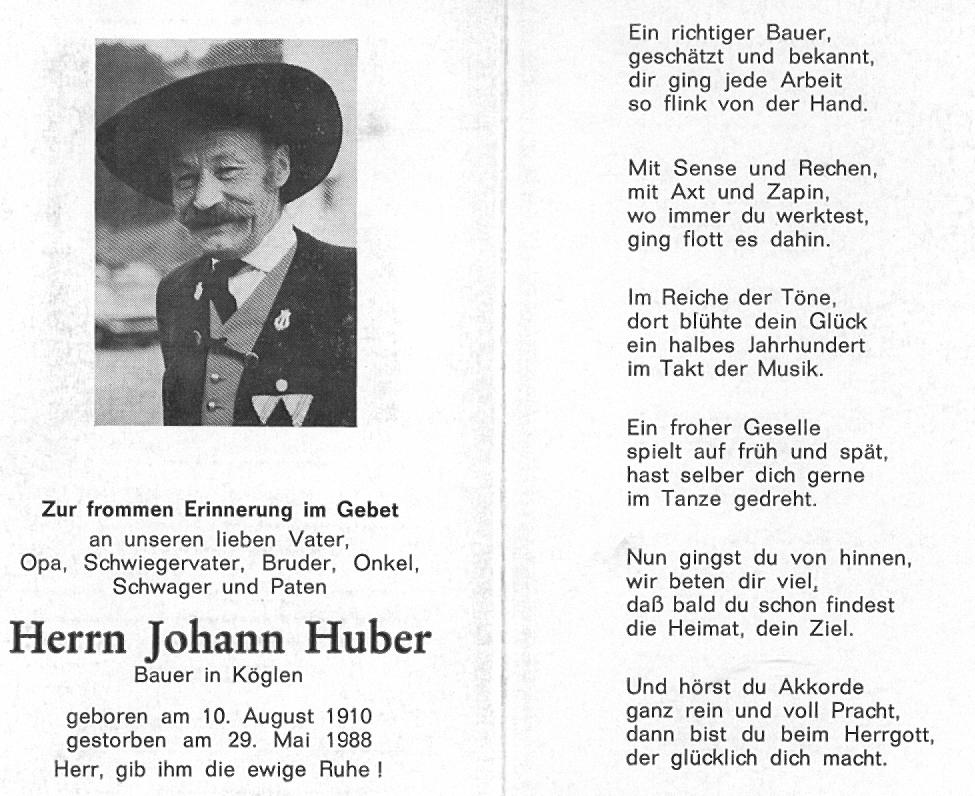 Zur frommen Erinnerung im Gebet
an unseren lieben Vater,
Opa, Schwiegervater, Bruder, Onkel,
Schwager und Paten

Herrn Johann Huber
Bauer in Köglen

geboren am 10. August 1910
gestorben am 29. Mai 1988
Herr, gib ihm die ewige Ruhe!

Ein richtiger Bauer,
geschätzt und bekannt,
dir ging jede Arbeit
so flink von der Hand.

Mit Sense und Rechen,
mit Axt und Zapin,
wo immer du werktest,
ging flott es dahin.

Im Reiche der Töne,
dort blühte dein Glück
ein halbes Jahrhundert
im Takt der Musik.

Ein froher Geselle
spielt auf früh und spät,
hast selber dich gerne
im Tanze gedreht.

Nun gingst du von hinnen,
wir beten dir viel,
daß bald du schon findest
die Heimat, dein Ziel.

Und hörst du Akkorde
ganz rein und voll Pracht,
dann bist du beim Herrgott,
der glücklich dich macht.